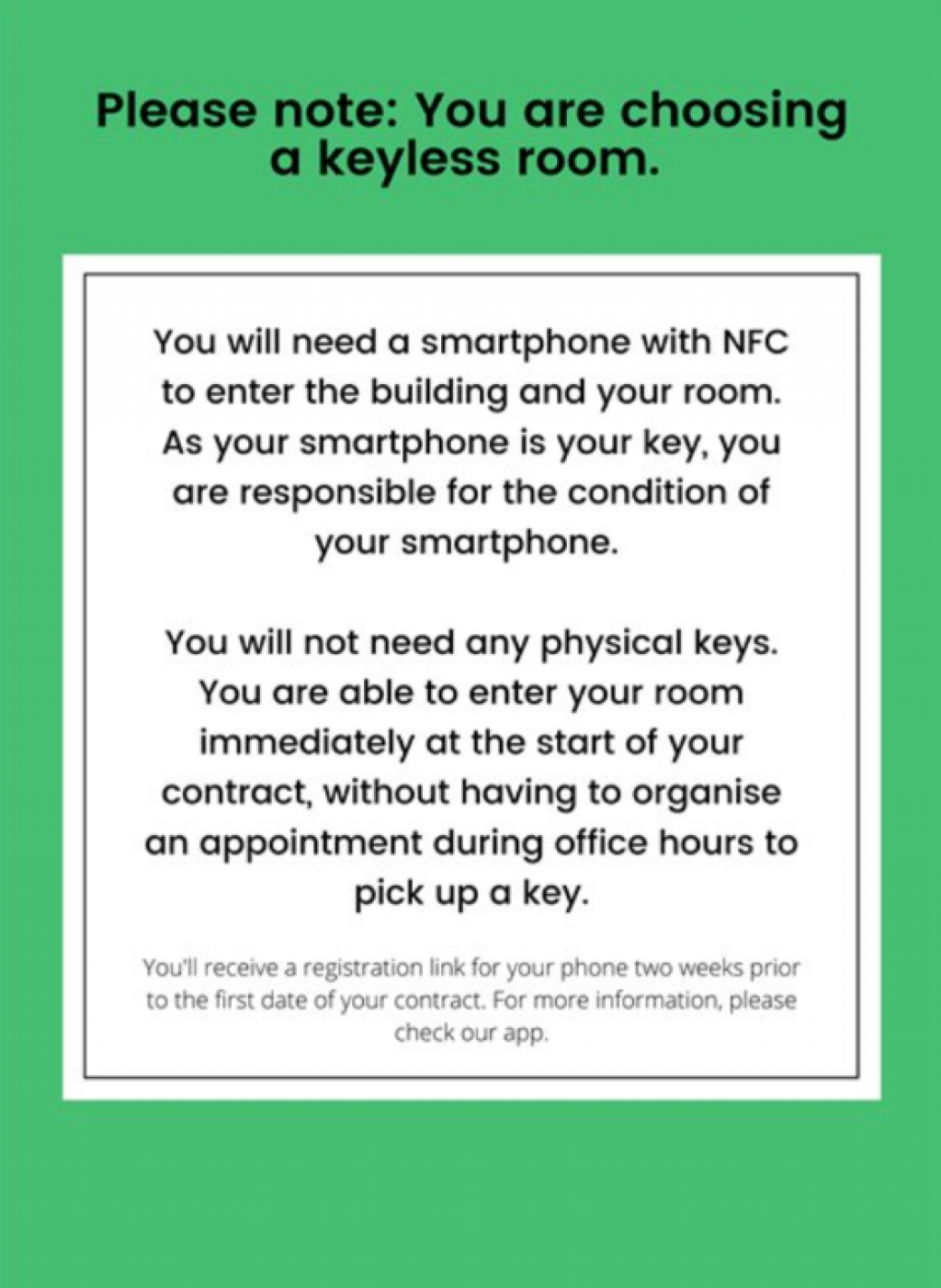 Please note: You are choosing a keyless room.

You will need a smartphone with NFC to enter the building and your room. As your smartphone is your key, you are responsible for the condition of your smartphone.

You will not need any physical keys. You are able to enter your room immediately at the start of your contract, without having to organise an appointment during office hours to pick up a key.

You'll receive a registration link for your phone two weeks prior to the first date of your contract. For more information, please check our app.